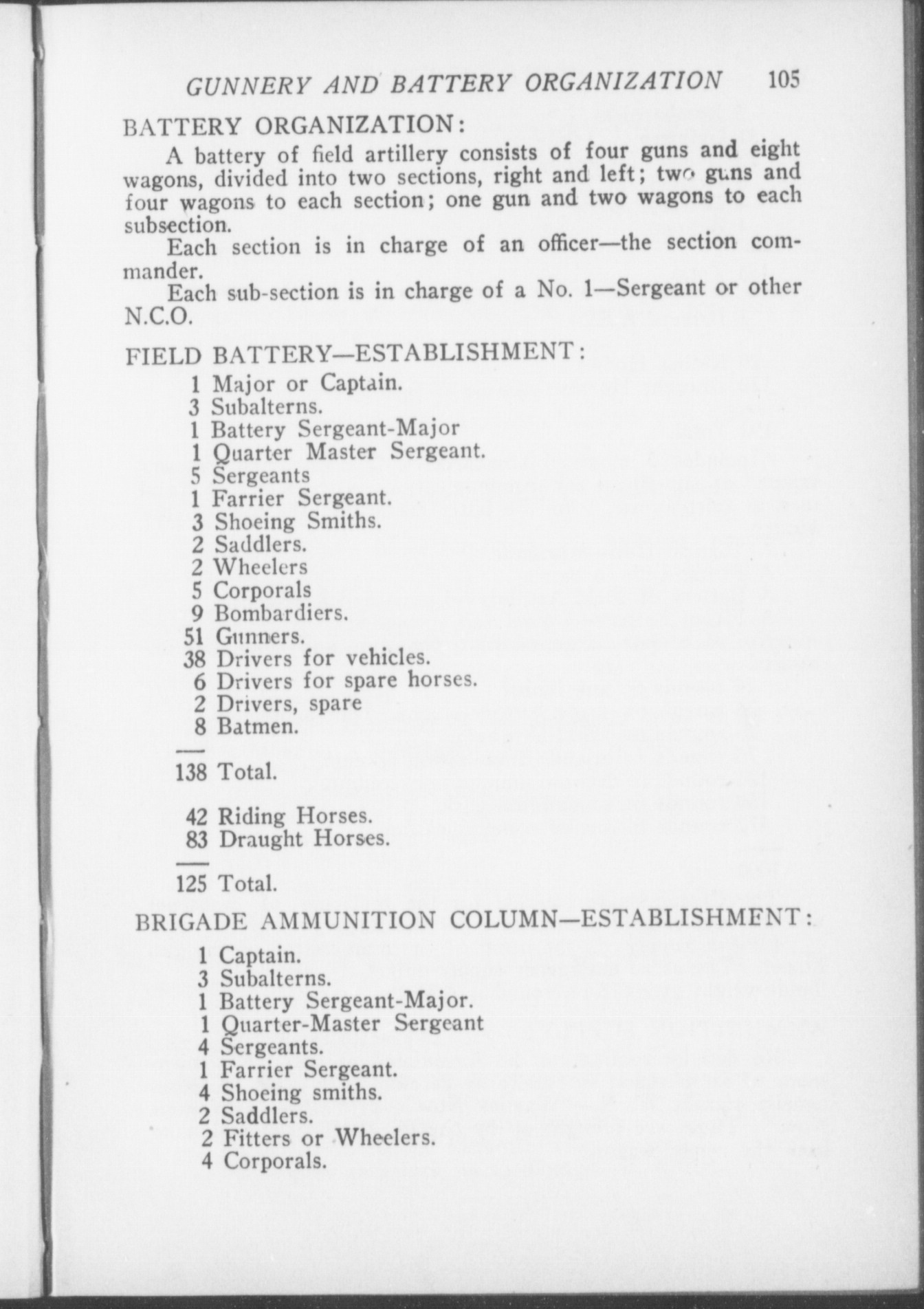 GUNNERY AND BATTERY ORGANIZATION 105

BATTERY ORGANIZATION:

A battery of field artillery consists of four guns and eight wagons, divided into two sections, right and left; two guns and four wagons to each section; one gun and two wagons to each subsection.

Each section is in charge of an officer—the section commander.

Each sub-section is in charge of a No. 1—Sergeant or other N.C.O.

FIELD BATTERY—ESTABLISHMENT:

1 Major or Captain.
3 Subalterns.
1 Battery Sergeant-Major
1 Quarter Master Sergeant.
5 Sergeants
1 Farrier Sergeant.
3 Shoeing Smiths.
2 Saddlers.
2 Wheelers
5 Corporals
9 Bombardiers.
51 Gunners.
38 Drivers for vehicles.
6 Drivers for spare horses.
2 Drivers, spare
8 Batmen.

138 Total.

42 Riding Horses.
83 Draught Horses.

125 Total.

BRIGADE AMMUNITION COLUMN—ESTABLISHMENT:

1 Captain.
3 Subalterns.
1 Battery Sergeant-Major.
1 Quarter-Master Sergeant
4 Sergeants.
1 Farrier Sergeant.
4 Shoeing smiths.
2 Saddlers.
2 Fitters or Wheelers.
4 Corporals.